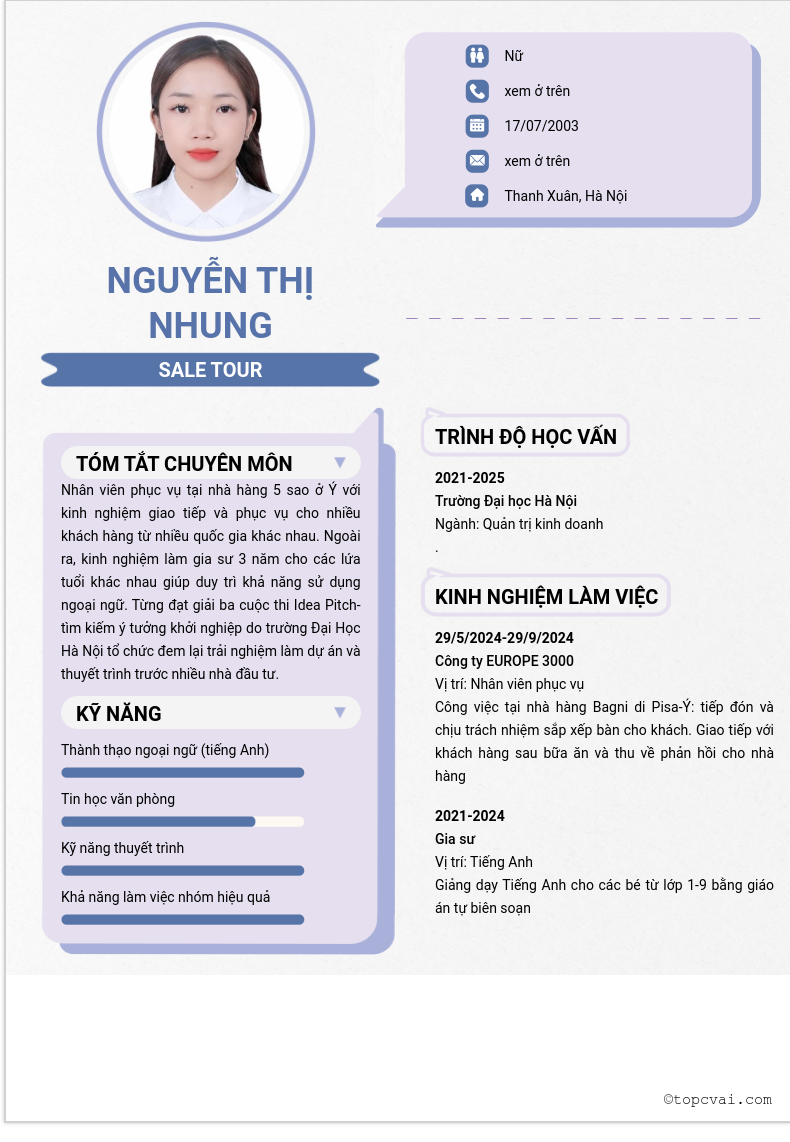 Nữ

xem ở trên

17/07/2003

xem ở trên

Thanh Xuân, Hà Nội

NGUYỄN THỊ NHUNG

SALE TOUR

TÓM TẮT CHUYÊN MÔN

Nhân viên phục vụ tại nhà hàng 5 sao ở Ý với kinh nghiệm giao tiếp và phục vụ cho nhiều khách hàng từ nhiều quốc gia khác nhau. Ngoài ra, kinh nghiệm làm gia sư 3 năm cho các lứa tuổi khác nhau giúp duy trì khả năng sử dụng ngoại ngữ. Từng đạt giải ba cuộc thi Idea Pitch- tìm kiếm ý tưởng khởi nghiệp do trường Đại Học Hà Nội tổ chức đem lại trải nghiệm làm dự án và thuyết trình trước nhiều nhà đầu tư.

KỸ NĂNG

Thành thạo ngoại ngữ (tiếng Anh)

Tin học văn phòng

Kỹ năng thuyết trình

Khả năng làm việc nhóm hiệu quả

TRÌNH ĐỘ HỌC VẤN

2021-2025
Trường Đại học Hà Nội
Ngành: Quản trị kinh doanh
.

KINH NGHIỆM LÀM VIỆC

29/5/2024-29/9/2024
Công ty EUROPE 3000
Vị trí: Nhân viên phục vụ
Công việc tại nhà hàng Bagni di Pisa-Ý: tiếp đón và chịu trách nhiệm sắp xếp bàn cho khách. Giao tiếp với khách hàng sau bữa ăn và thu về phản hồi cho nhà hàng

2021-2024
Gia sư
Vị trí: Tiếng Anh
Giảng dạy Tiếng Anh cho các bé từ lớp 1-9 bằng giáo án tự biên soạn

©topcvai.com